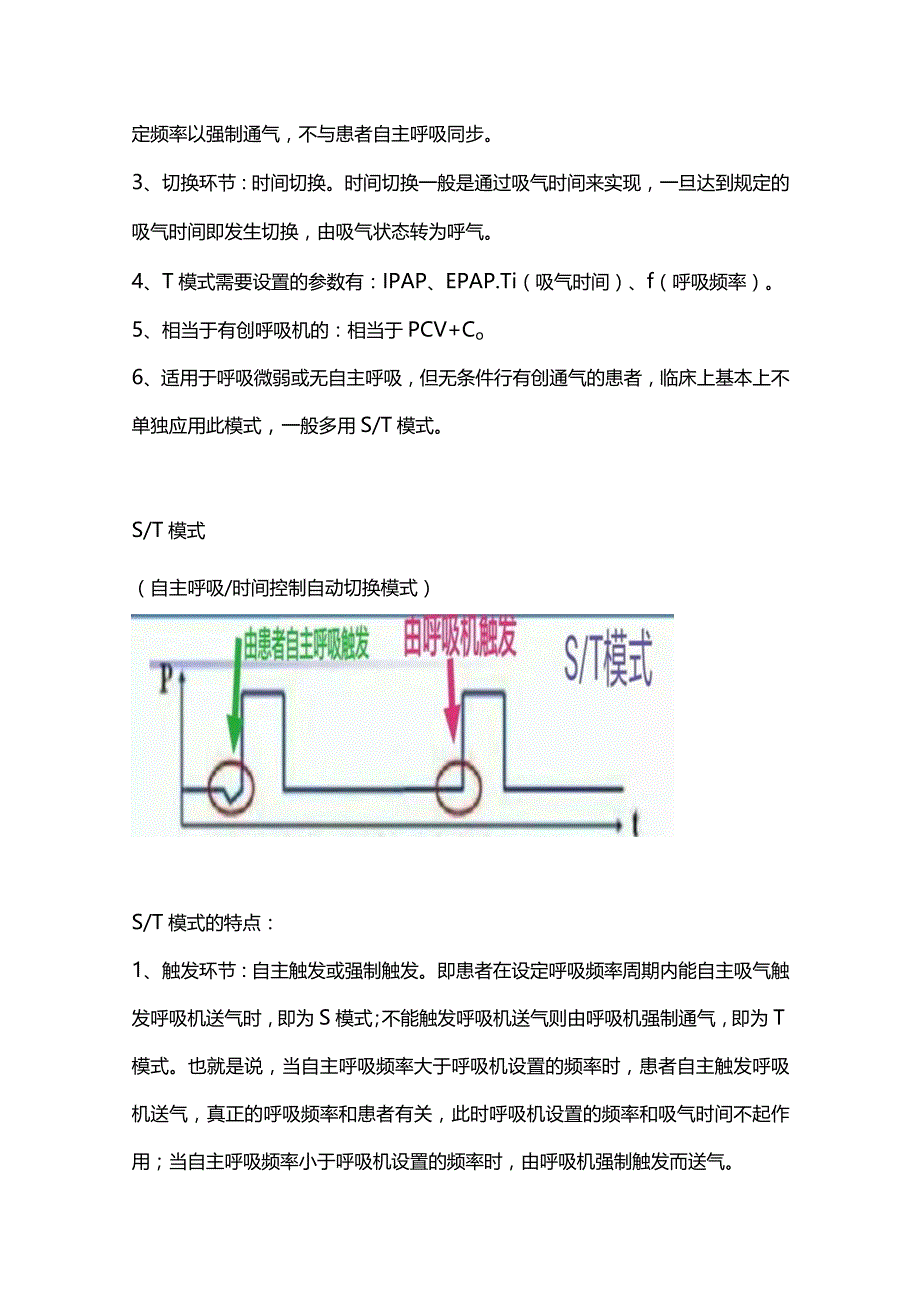 定频率以强制通气，不与患者自主呼吸同步。

3、切换环节：时间切换。时间切换一般是通过吸气时间来实现，一旦达到规定的吸气时间即发生切换，由吸气状态转为呼气。

4、T 模式需要设置的参数有：IPAP、EPAP.Ti（吸气时间）、f（呼吸频率）。

5、相当于有创呼吸机的：相当于 PCV+C。

6、适用于呼吸微弱或无自主呼吸，但无条件行有创通气的患者，临床上基本上不单独应用此模式，一般多用 S/T 模式。

S/T 模式

（自主呼吸/时间控制自动切换模式）

由患者自主呼吸触发
由呼吸机触发
S/T模式
P
t

S/T 模式的特点：

1、触发环节：自主触发或强制触发。即患者在设定呼吸频率周期内能自主吸气触发呼吸机送气时，即为 S 模式;不能触发呼吸机送气则由呼吸机强制通气，即为 T 模式。也就是说，当自主呼吸频率大于呼吸机设置的频率时，患者自主触发呼吸机送气，真正的呼吸频率和患者有关，此时呼吸机设置的频率和吸气时间不起作用；当自主呼吸频率小于呼吸机设置的频率时，由呼吸机强制触发而送气。